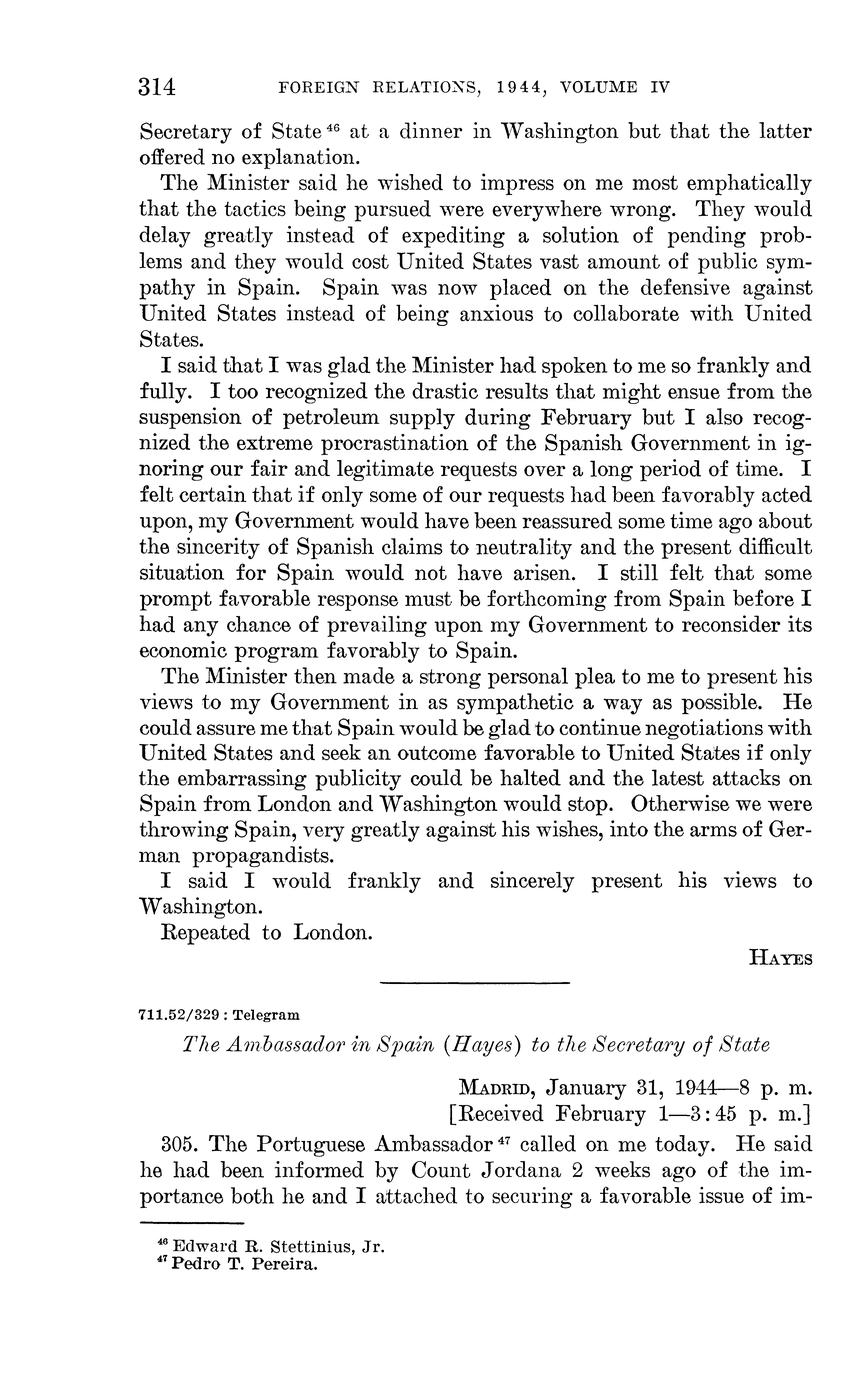 314 FOREIGN RELATIONS, 1944, VOLUME IV

Secretary of State $^{46}$ at a dinner in Washington but that the latter offered no explanation.

The Minister said he wished to impress on me most emphatically that the tactics being pursued were everywhere wrong. They would delay greatly instead of expediting a solution of pending problems and they would cost United States vast amount of public sympathy in Spain. Spain was now placed on the defensive against United States instead of being anxious to collaborate with United States.

I said that I was glad the Minister had spoken to me so frankly and fully. I too recognized the drastic results that might ensue from the suspension of petroleum supply during February but I also recognized the extreme procrastination of the Spanish Government in ignoring our fair and legitimate requests over a long period of time. I felt certain that if only some of our requests had been favorably acted upon, my Government would have been reassured some time ago about the sincerity of Spanish claims to neutrality and the present difficult situation for Spain would not have arisen. I still felt that some prompt favorable response must be forthcoming from Spain before I had any chance of prevailing upon my Government to reconsider its economic program favorably to Spain.

The Minister then made a strong personal plea to me to present his views to my Government in as sympathetic a way as possible. He could assure me that Spain would be glad to continue negotiations with United States and seek an outcome favorable to United States if only the embarrassing publicity could be halted and the latest attacks on Spain from London and Washington would stop. Otherwise we were throwing Spain, very greatly against his wishes, into the arms of German propagandists.

I said I would frankly and sincerely present his views to Washington.

Repeated to London.

HAYES

711.52/329 : Telegram

The Ambassador in Spain (Hayes) to the Secretary of State

MADRID, January 31, 1944—8 p. m.
[Received February 1—3:45 p. m.]

305. The Portuguese Ambassador $^{47}$ called on me today. He said he had been informed by Count Jordana 2 weeks ago of the importance both he and I attached to securing a favorable issue of im-

$^{46}$ Edward R. Stettinius, Jr.
$^{47}$ Pedro T. Pereira.